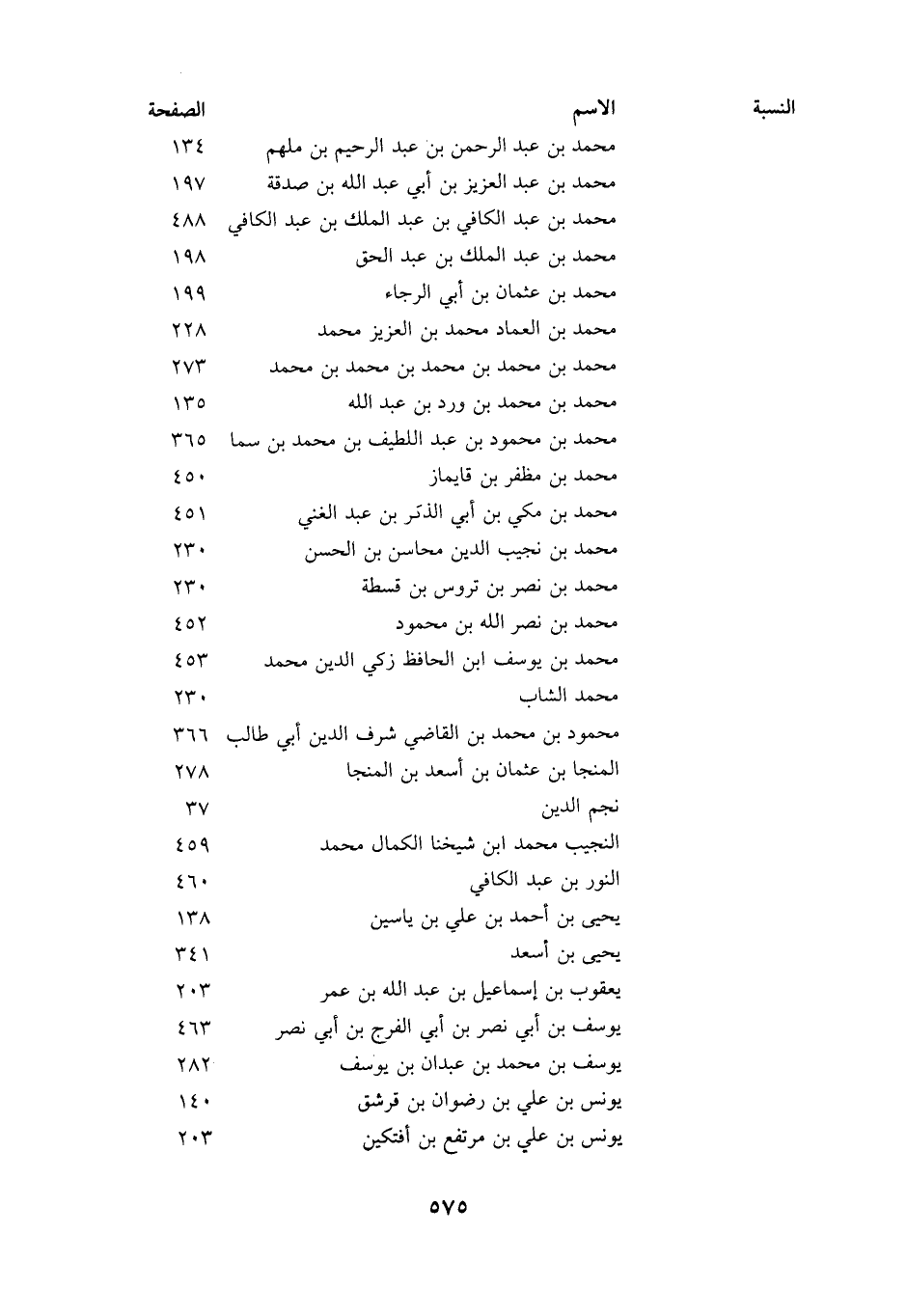 | النسبة | الاسم | الصفحة |
|---|---|---|
| | محمد بن عبد الرحمن بن عبد الرحيم بن ملهم | ١٣٤ |
| | محمد بن عبد العزيز بن أبي عبد الله بن صدقة | ١٩٧ |
| | محمد بن عبد الكافي بن عبد الملك بن عبد الكافي | ٤٨٨ |
| | محمد بن عبد الملك بن عبد الحق | ١٩٨ |
| | محمد بن عثمان بن أبي الرجاء | ١٩٩ |
| | محمد بن العماد محمد بن العزيز محمد | ٢٢٨ |
| | محمد بن محمد بن محمد بن محمد بن محمد | ٢٧٣ |
| | محمد بن محمد بن ورد بن عبد الله | ١٣٥ |
| | محمد بن محمود بن عبد اللطيف بن محمد بن سما | ٣٦٥ |
| | محمد بن مظفر بن قايماز | ٤٥٠ |
| | محمد بن مكي بن أبي الذكر بن عبد الغني | ٤٥١ |
| | محمد بن نجيب الدين محاسن بن الحسن | ٢٣٠ |
| | محمد بن نصر بن تروس بن قسطة | ٢٣٠ |
| | محمد بن نصر الله بن محمود | ٤٥٢ |
| | محمد بن يوسف ابن الحافظ زكي الدين محمد | ٤٥٣ |
| | محمد الشاب | ٢٣٠ |
| | محمود بن محمد بن القاضي شرف الدين أبي طالب | ٣٦٦ |
| | المنجا بن عثمان بن أسعد بن المنجا | ٢٧٨ |
| | نجم الدين | ٣٧ |
| | النجيب محمد ابن شيخنا الكمال محمد | ٤٥٩ |
| | النور بن عبد الكافي | ٤٦٠ |
| | يحيى بن أحمد بن علي بن ياسين | ١٣٨ |
| | يحيى بن أسعد | ٣٤١ |
| | يعقوب بن إسماعيل بن عبد الله بن عمر | ٢٠٣ |
| | يوسف بن أبي نصر بن أبي الفرج بن أبي نصر | ٤٦٣ |
| | يوسف بن محمد بن عبدان بن يوسف | ٢٨٢ |
| | يونس بن علي بن رضوان بن قرشق | ١٤٠ |
| | يونس بن علي بن مرتفع بن أفتكين | ٢٠٣ |

٥٧٥